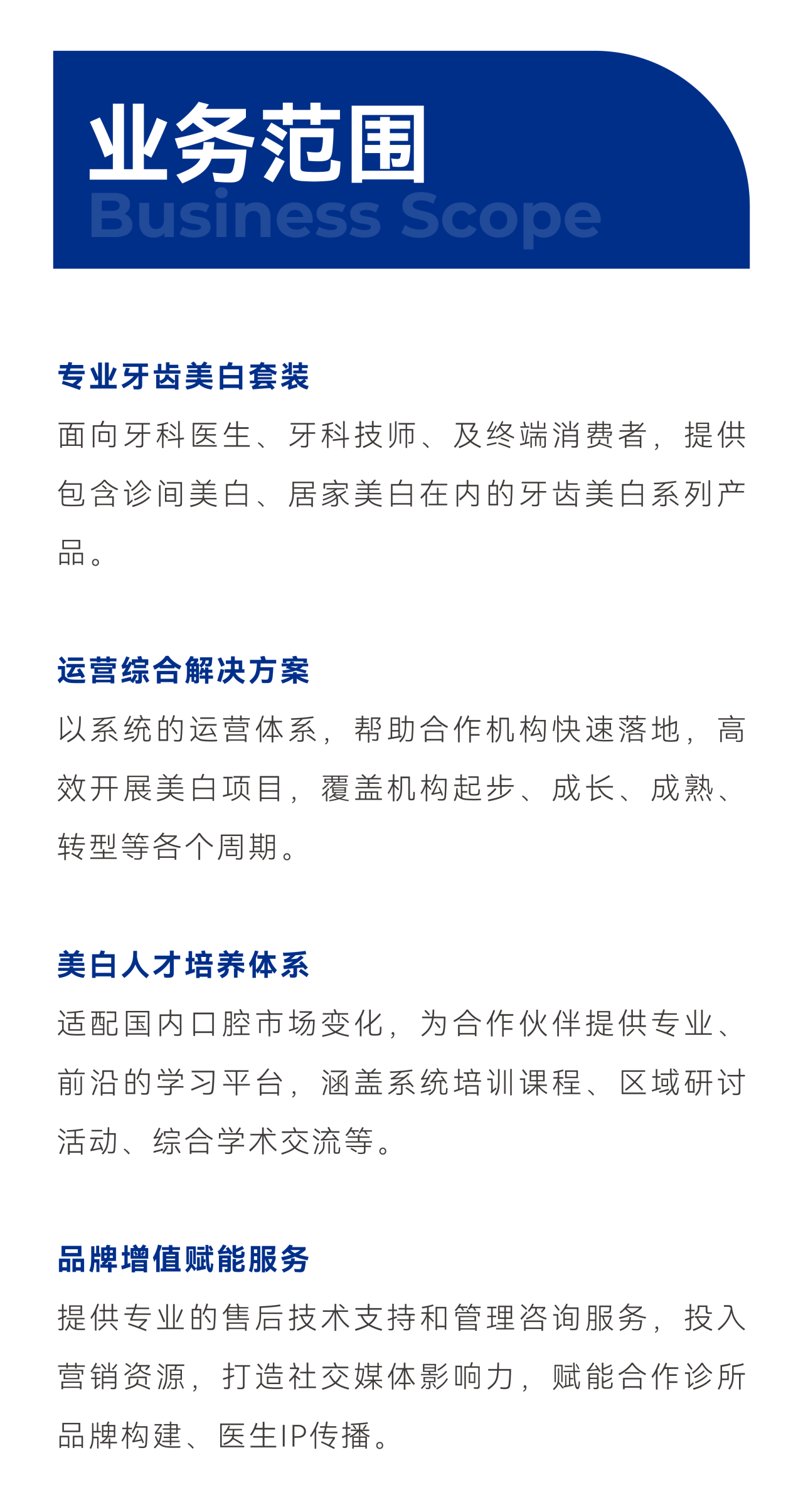 业务范围
Business Scope

专业牙齿美白套装

面向牙科医生、牙科技师、及终端消费者，提供包含诊间美白、居家美白在内的牙齿美白系列产品。

运营综合解决方案

以系统的运营体系，帮助合作机构快速落地，高效开展美白项目，覆盖机构起步、成长、成熟、转型等各个周期。

美白人才培养体系

适配国内口腔市场变化，为合作伙伴提供专业、前沿的学习平台，涵盖系统培训课程、区域研讨活动、综合学术交流等。

品牌增值赋能服务

提供专业的售后技术支持和管理咨询服务，投入营销资源，打造社交媒体影响力，赋能合作诊所品牌构建、医生IP传播。